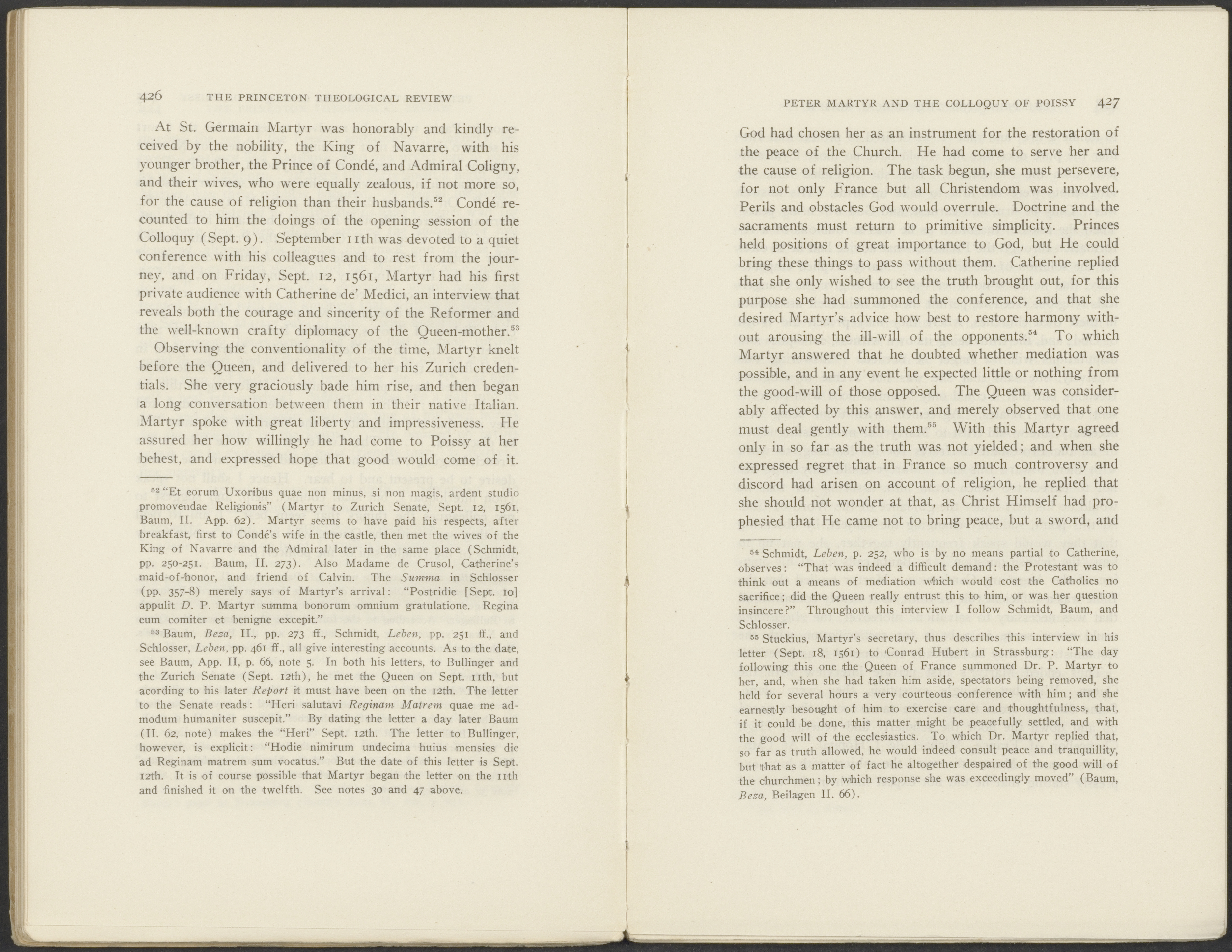 426 THE PRINCETON THEOLOGICAL REVIEW

At St. Germain Martyr was honorably and kindly received by the nobility, the King of Navarre, with his younger brother, the Prince of Condé, and Admiral Coligny, and their wives, who were equally zealous, if not more so, for the cause of religion than their husbands.$^{52}$ Condé recounted to him the doings of the opening session of the Colloquy (Sept. 9). September 11th was devoted to a quiet conference with his colleagues and to rest from the journey, and on Friday, Sept. 12, 1561, Martyr had his first private audience with Catherine de' Medici, an interview that reveals both the courage and sincerity of the Reformer and the well-known crafty diplomacy of the Queen-mother.$^{53}$

Observing the conventionality of the time, Martyr knelt before the Queen, and delivered to her his Zurich credentials. She very graciously bade him rise, and then began a long conversation between them in their native Italian. Martyr spoke with great liberty and impressiveness. He assured her how willingly he had come to Poissy at her behest, and expressed hope that good would come of it.

$^{52}$ "Et eorum Uxoribus quae non minus, si non magis, ardent studio promovendae Religionis" (Martyr to Zurich Senate, Sept. 12, 1561, Baum, II. App. 62). Martyr seems to have paid his respects, after breakfast, first to Condé's wife in the castle, then met the wives of the King of Navarre and the Admiral later in the same place (Schmidt, pp. 250-251. Baum, II. 273). Also Madame de Crusol, Catherine's maid-of-honor, and friend of Calvin. The Summa in Schlosser (pp. 357-8) merely says of Martyr's arrival: "Postridie [Sept. 10] appulit D. P. Martyr summa bonorum omnium gratulatione. Regina eum comiter et benigne excepit."

$^{53}$ Baum, Beza, II., pp. 273 ff., Schmidt, Leben, pp. 251 ff., and Schlosser, Leben, pp. 461 ff., all give interesting accounts. As to the date, see Baum, App. II, p. 66, note 5. In both his letters, to Bullinger and the Zurich Senate (Sept. 12th), he met the Queen on Sept. 11th, but acording to his later Report it must have been on the 12th. The letter to the Senate reads: "Heri salutavi Reginam Matrem quae me admodum humaniter suscepit." By dating the letter a day later Baum (II. 62, note) makes the "Heri" Sept. 12th. The letter to Bullinger, however, is explicit: "Hodie nimirum undecima huius mensies die ad Reginam matrem sum vocatus." But the date of this letter is Sept. 12th. It is of course possible that Martyr began the letter on the 11th and finished it on the twelfth. See notes 30 and 47 above.

PETER MARTYR AND THE COLLOQUY OF POISSY 427

God had chosen her as an instrument for the restoration of the peace of the Church. He had come to serve her and the cause of religion. The task begun, she must persevere, for not only France but all Christendom was involved. Perils and obstacles God would overrule. Doctrine and the sacraments must return to primitive simplicity. Princes held positions of great importance to God, but He could bring these things to pass without them. Catherine replied that she only wished to see the truth brought out, for this purpose she had summoned the conference, and that she desired Martyr's advice how best to restore harmony without arousing the ill-will of the opponents.$^{54}$ To which Martyr answered that he doubted whether mediation was possible, and in any event he expected little or nothing from the good-will of those opposed. The Queen was considerably affected by this answer, and merely observed that one must deal gently with them.$^{55}$ With this Martyr agreed only in so far as the truth was not yielded; and when she expressed regret that in France so much controversy and discord had arisen on account of religion, he replied that she should not wonder at that, as Christ Himself had prophesied that He came not to bring peace, but a sword, and

$^{54}$ Schmidt, Leben, p. 252, who is by no means partial to Catherine, observes: "That was indeed a difficult demand: the Protestant was to think out a means of mediation which would cost the Catholics no sacrifice; did the Queen really entrust this to him, or was her question insincere?" Throughout this interview I follow Schmidt, Baum, and Schlosser.

$^{55}$ Stuckius, Martyr's secretary, thus describes this interview in his letter (Sept. 18, 1561) to Conrad Hubert in Strassburg: "The day following this one the Queen of France summoned Dr. P. Martyr to her, and, when she had taken him aside, spectators being removed, she held for several hours a very courteous conference with him; and she earnestly besought of him to exercise care and thoughtfulness, that, if it could be done, this matter might be peacefully settled, and with the good will of the ecclesiastics. To which Dr. Martyr replied that, so far as truth allowed, he would indeed consult peace and tranquillity, but that as a matter of fact he altogether despaired of the good will of the churchmen; by which response she was exceedingly moved" (Baum, Beza, Beilagen II. 66).